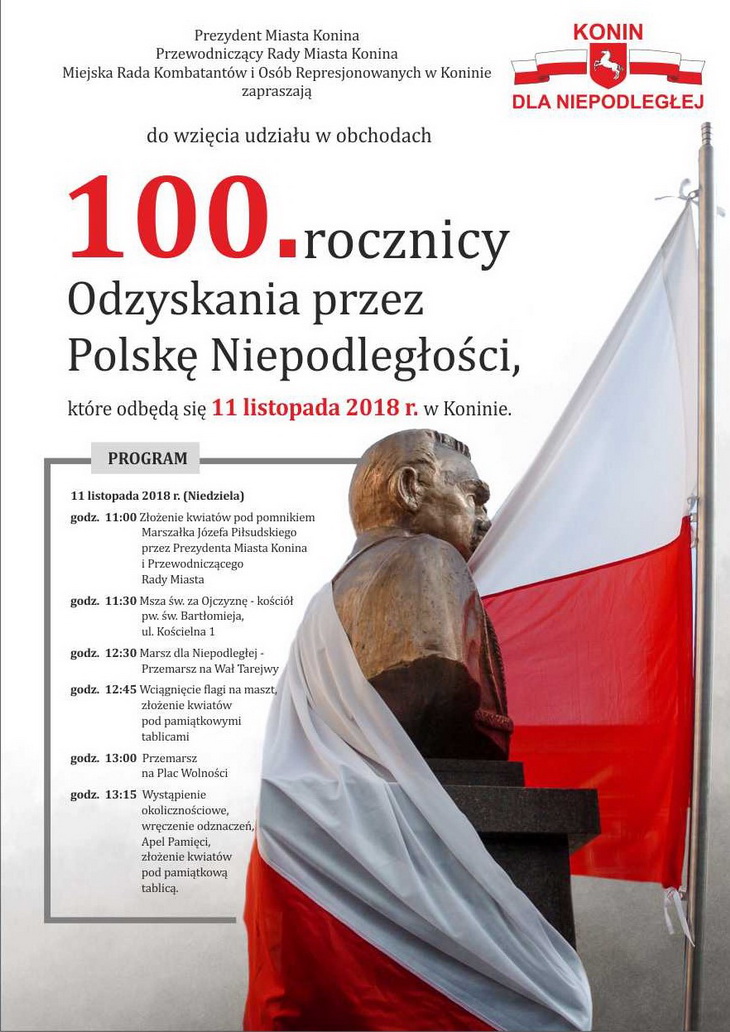 Prezydent Miasta Konina
Przewodniczący Rady Miasta Konina
Miejska Rada Kombatantów i Osób Represjonowanych w Koninie
zapraszają

KONIN
DLA NIEPODLEGŁEJ

do wzięcia udziału w obchodach

100. rocznicy
Odzyskania przez
Polskę Niepodległości,

które odbędą się 11 listopada 2018 r. w Koninie.

PROGRAM

11 listopada 2018 r. (Niedziela)

godz. 11:00 Złożenie kwiatów pod pomnikiem Marszałka Józefa Piłsudskiego przez Prezydenta Miasta Konina i Przewodniczącego Rady Miasta

godz. 11:30 Msza św. za Ojczyznę - kościół pw. św. Bartłomieja, ul. Kościelna 1

godz. 12:30 Marsz dla Niepodległej - Przemarsz na Wał Tarejwy

godz. 12:45 Wciągnięcie flagi na maszt, złożenie kwiatów pod pamiątkowymi tablicami

godz. 13:00 Przemarsz na Plac Wolności

godz. 13:15 Wystąpienie okolicznościowe, wręczenie odznaczeń, Apel Pamięci, złożenie kwiatów pod pamiątkową tablicą.